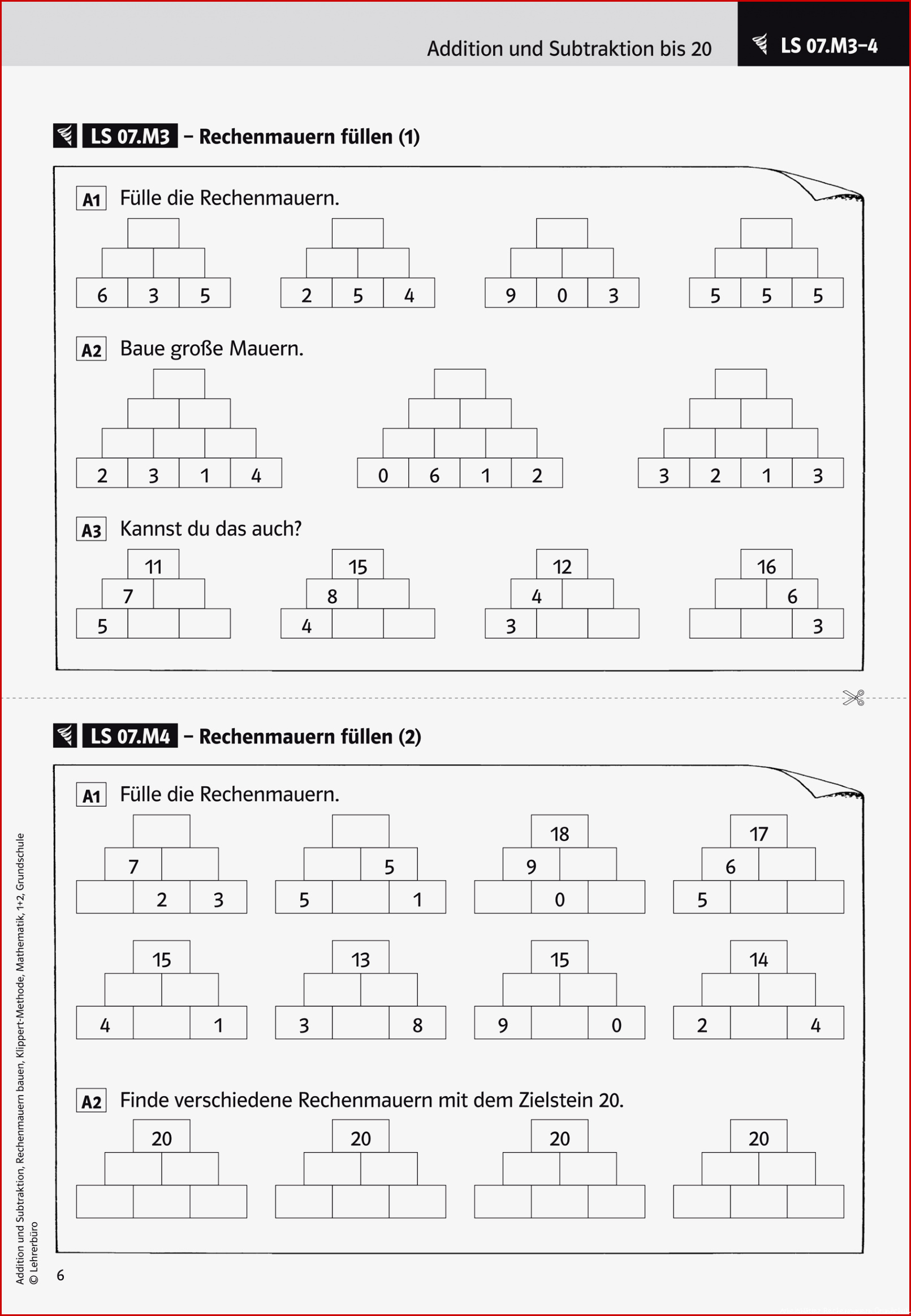 Addition und Subtraktion bis 20

LS 07.M3–4

LS 07.M3 – Rechenmauern füllen (1)

A1 Fülle die Rechenmauern.

6 3 5

2 5 4

9 0 3

5 5 5

A2 Baue große Mauern.

2 3 1 4

0 6 1 2

3 2 1 3

A3 Kannst du das auch?

11
7
5

15
8
4

12
4
3

16
6
3

LS 07.M4 – Rechenmauern füllen (2)

A1 Fülle die Rechenmauern.

7
2 3

5
5 1

18
9
0

17
6
5

15
4 1

13
3 8

15
9 0

14
2 4

A2 Finde verschiedene Rechenmauern mit dem Zielstein 20.

20

20

20

20

Addition und Subtraktion, Rechenmauern bauen, Klippert-Methode, Mathematik, 1+2, Grundschule
© Lehrerbüro

6